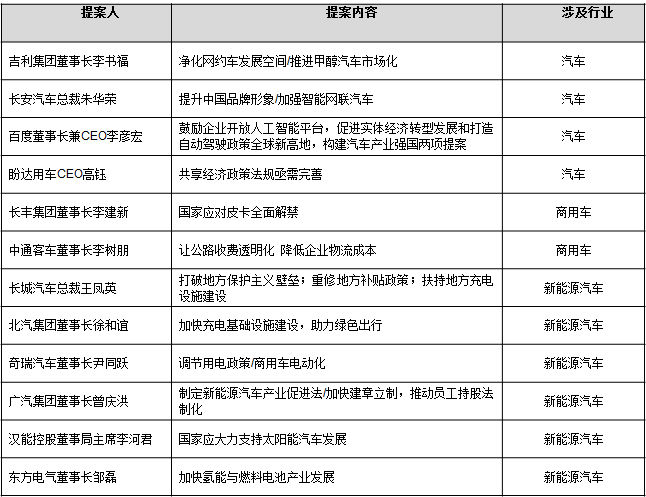 | 提案人 | 提案内容 | 涉及行业 |
|---|---|---|
| 吉利集团董事长李书福 | 净化网约车发展空间/推进甲醇汽车市场化 | 汽车 |
| 长安汽车总裁朱华荣 | 提升中国品牌形象/加强智能网联汽车 | 汽车 |
| 百度董事长兼CEO李彦宏 | 鼓励企业开放人工智能平台，促进实体经济转型发展和打造自动驾驶政策全球新高地，构建汽车产业强国两项提案 | 汽车 |
| 盼达用车CEO高钰 | 共享经济政策法规亟需完善 | 汽车 |
| 长丰集团董事长李建新 | 国家应对皮卡全面解禁 | 商用车 |
| 中通客车董事长李树朋 | 让公路收费透明化 降低企业物流成本 | 商用车 |
| 长城汽车总裁王凤英 | 打破地方保护主义壁垒；重修地方补贴政策；扶持地方充电设施建设 | 新能源汽车 |
| 北汽集团董事长徐和谊 | 加快充电基础设施建设，助力绿色出行 | 新能源汽车 |
| 奇瑞汽车董事长尹同跃 | 调节用电政策/商用车电动化 | 新能源汽车 |
| 广汽集团董事长曾庆洪 | 制定新能源汽车产业促进法/加快建章立制，推动员工持股法制化 | 新能源汽车 |
| 汉能控股董事局主席李河君 | 国家应大力支持太阳能汽车发展 | 新能源汽车 |
| 东方电气董事长邹磊 | 加快氢能与燃料电池产业发展 | 新能源汽车 |